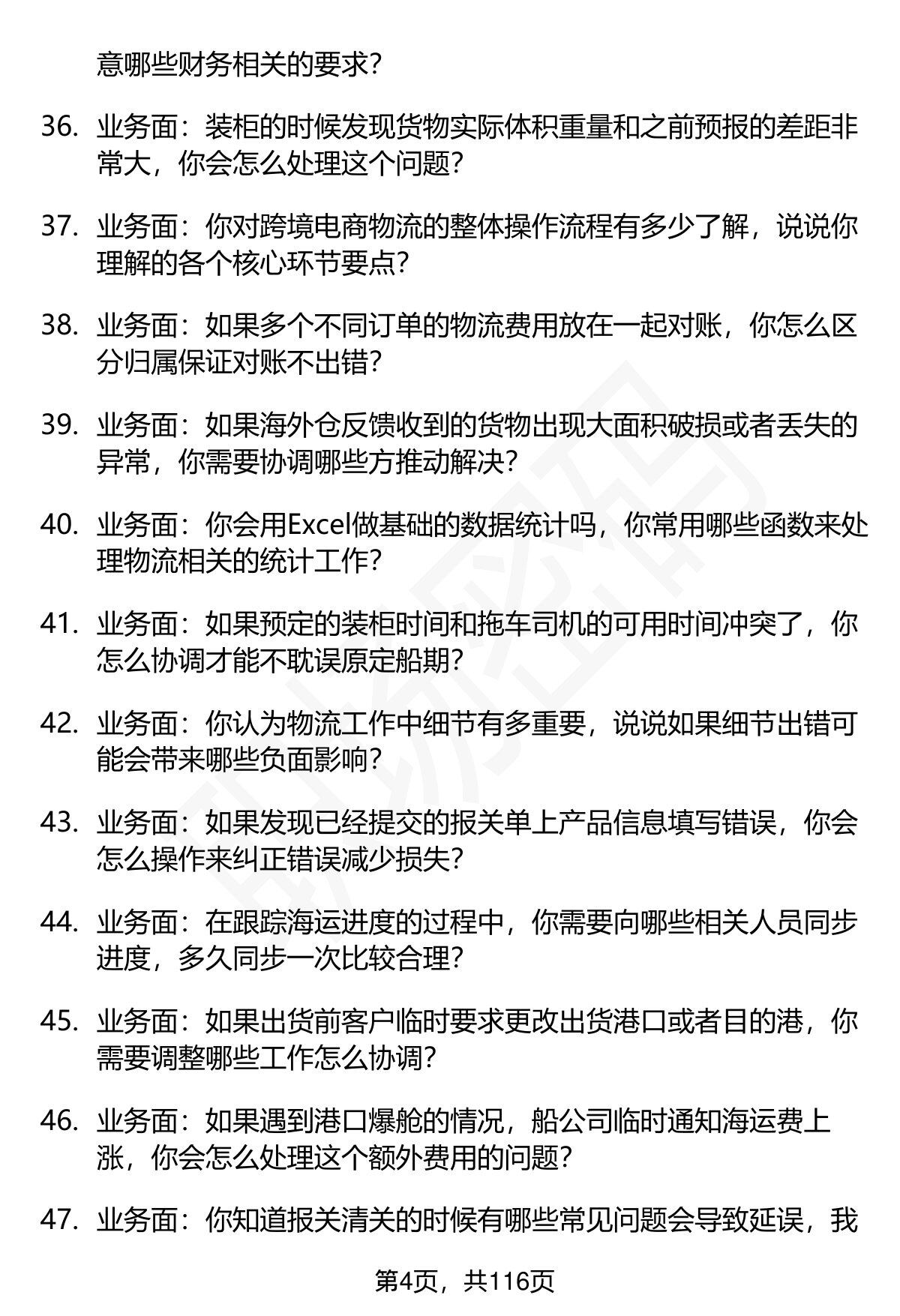 意哪些财务相关的要求？

36. 业务面：装柜的时候发现货物实际体积重量和之前预报的差距非常大，你会怎么处理这个问题？

37. 业务面：你对跨境电商物流的整体操作流程有多少了解，说说你理解的各个核心环节要点？

38. 业务面：如果多个不同订单的物流费用放在一起对账，你怎么区分归属保证对账不出错？

39. 业务面：如果海外仓反馈收到的货物出现大面积破损或者丢失的异常，你需要协调哪些方推动解决？

40. 业务面：你会用Excel做基础的数据统计吗，你常用哪些函数来处理物流相关的统计工作？

41. 业务面：如果预定的装柜时间和拖车司机的可用时间冲突了，你怎么协调才能不耽误原定船期？

42. 业务面：你认为物流工作中细节有多重要，说说如果细节出错可能会带来哪些负面影响？

43. 业务面：如果发现已经提交的报关单上产品信息填写错误，你会怎么操作来纠正错误减少损失？

44. 业务面：在跟踪海运进度的过程中，你需要向哪些相关人员同步进度，多久同步一次比较合理？

45. 业务面：如果出货前客户临时要求更改出货港口或者目的港，你需要调整哪些工作怎么协调？

46. 业务面：如果遇到港口爆舱的情况，船公司临时通知海运费上涨，你会怎么处理这个额外费用的问题？

47. 业务面：你知道报关清关的时候有哪些常见问题会导致延误，我

第4页，共116页